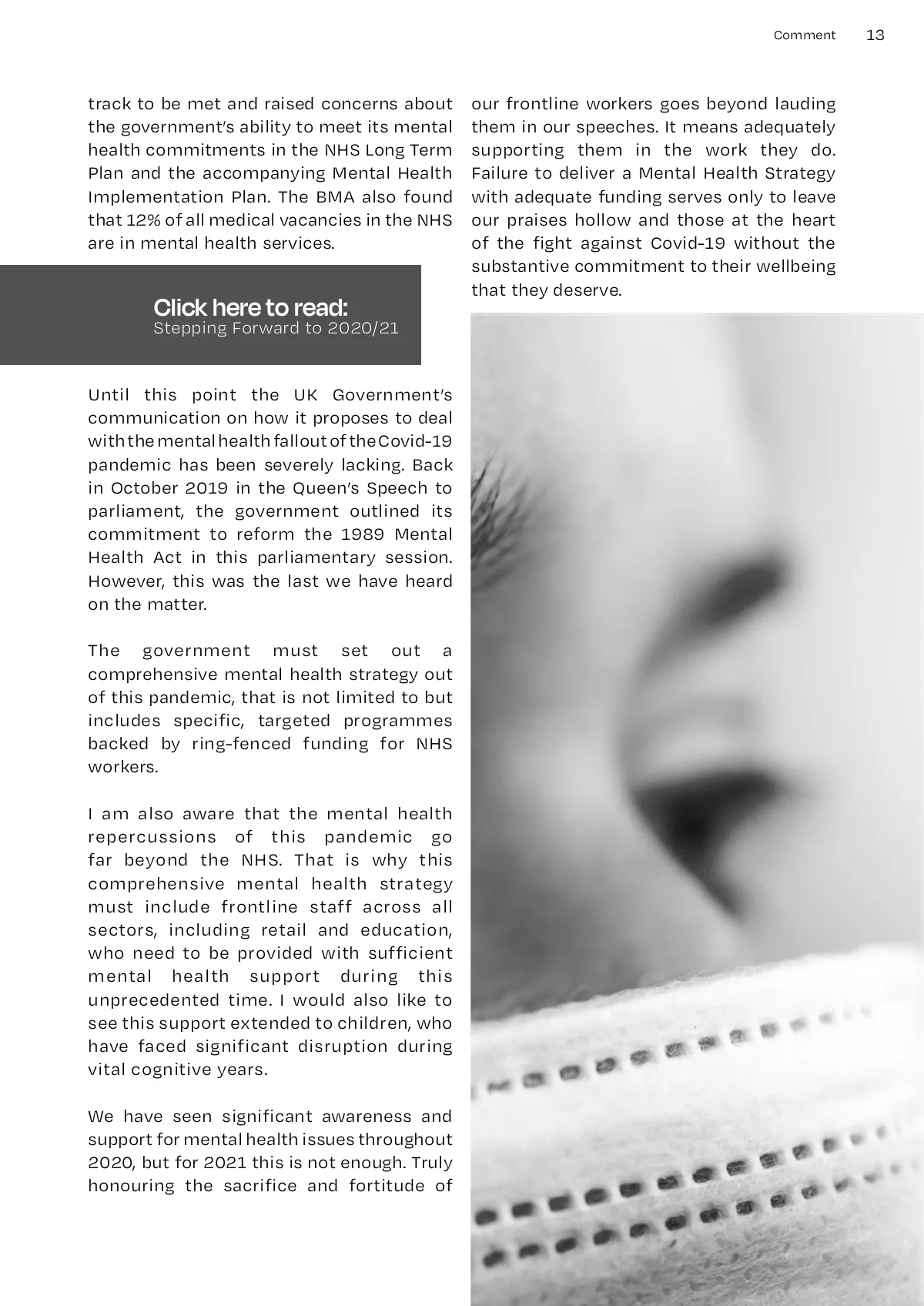 Comment 13

track to be met and raised concerns about the government's ability to meet its mental health commitments in the NHS Long Term Plan and the accompanying Mental Health Implementation Plan. The BMA also found that 12% of all medical vacancies in the NHS are in mental health services.

Click here to read:
Stepping Forward to 2020/21

Until this point the UK Government's communication on how it proposes to deal with the mental health fallout of the Covid-19 pandemic has been severely lacking. Back in October 2019 in the Queen's Speech to parliament, the government outlined its commitment to reform the 1989 Mental Health Act in this parliamentary session. However, this was the last we have heard on the matter.

The government must set out a comprehensive mental health strategy out of this pandemic, that is not limited to but includes specific, targeted programmes backed by ring-fenced funding for NHS workers.

I am also aware that the mental health repercussions of this pandemic go far beyond the NHS. That is why this comprehensive mental health strategy must include frontline staff across all sectors, including retail and education, who need to be provided with sufficient mental health support during this unprecedented time. I would also like to see this support extended to children, who have faced significant disruption during vital cognitive years.

We have seen significant awareness and support for mental health issues throughout 2020, but for 2021 this is not enough. Truly honouring the sacrifice and fortitude of our frontline workers goes beyond lauding them in our speeches. It means adequately supporting them in the work they do. Failure to deliver a Mental Health Strategy with adequate funding serves only to leave our praises hollow and those at the heart of the fight against Covid-19 without the substantive commitment to their wellbeing that they deserve.